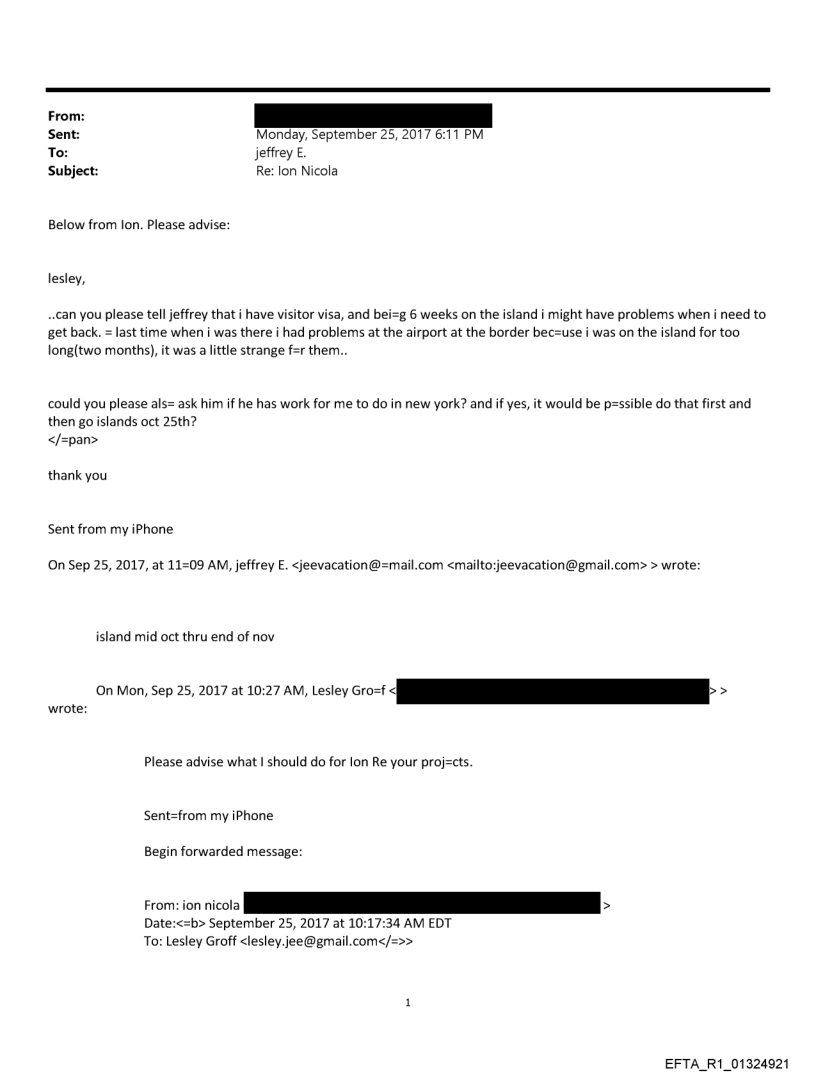 From:
Sent: Monday, September 25, 2017 6:11 PM
To: jeffrey E.
Subject: Re: Ion Nicola

Below from Ion. Please advise:

lesley,

..can you please tell jeffrey that i have visitor visa, and bei=g 6 weeks on the island i might have problems when i need to get back. = last time when i was there i had problems at the airport at the border bec=use i was on the island for too long(two months), it was a little strange f=r them..

could you please als= ask him if he has work for me to do in new york? and if yes, it would be p=ssible do that first and then go islands oct 25th?
</=pan>

thank you

Sent from my iPhone

On Sep 25, 2017, at 11=09 AM, jeffrey E. <jeevacation@=mail.com <mailto:jeevacation@gmail.com> > wrote:

island mid oct thru end of nov

On Mon, Sep 25, 2017 at 10:27 AM, Lesley Gro=f < > > wrote:

Please advise what I should do for Ion Re your proj=cts.

Sent=from my iPhone

Begin forwarded message:

From: ion nicola >
Date:<=b> September 25, 2017 at 10:17:34 AM EDT
To: Lesley Groff <lesley.jee@gmail.com</=>>

1

EFTA_R1_01324921